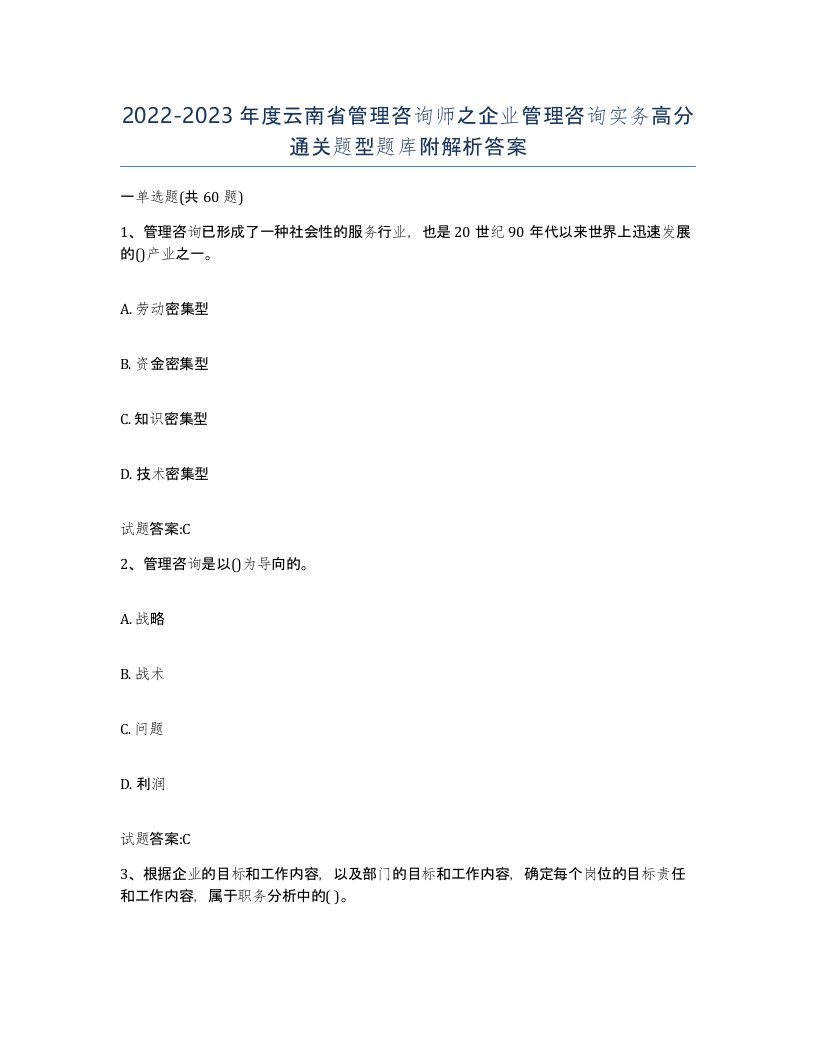 2022-2023年度云南省管理咨询师之企业管理咨询实务高分通关题型题库附解析答案

一单选题(共60题)

1、管理咨询已形成了一种社会性的服务行业，也是20世纪90年代以来世界上迅速发展的()产业之一。

A. 劳动密集型

B. 资金密集型

C. 知识密集型

D. 技术密集型

试题答案:C

2、管理咨询是以()为导向的。

A. 战略

B. 战术

C. 问题

D. 利润

试题答案:C

3、根据企业的目标和工作内容，以及部门的目标和工作内容，确定每个岗位的目标责任和工作内容，属于职务分析中的( )。